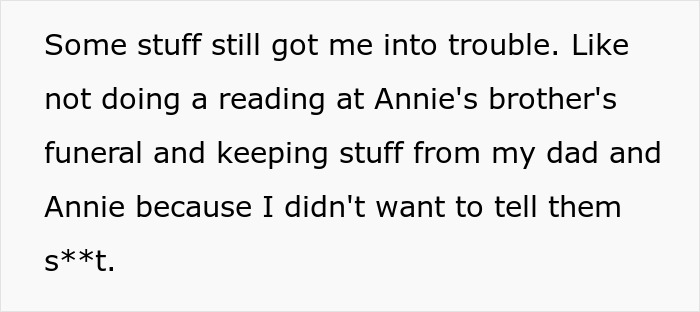 Some stuff still got me into trouble. Like not doing a reading at Annie's brother's funeral and keeping stuff from my dad and Annie because I didn't want to tell them s**t.